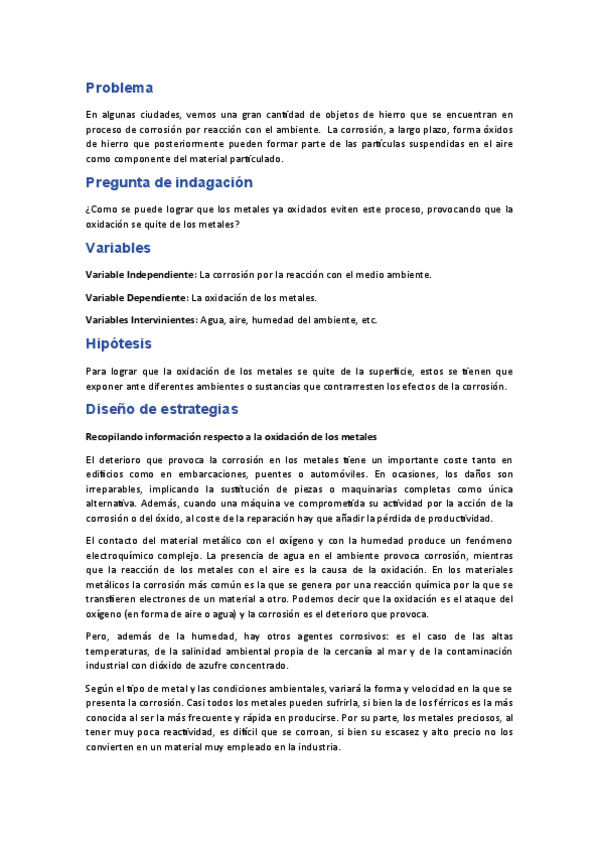 Problema

En algunas ciudades, vemos una gran cantidad de objetos de hierro que se encuentran en proceso de corrosión por reacción con el ambiente. La corrosión, a largo plazo, forma óxidos de hierro que posteriormente pueden formar parte de las partículas suspendidas en el aire como componente del material particulado.

Pregunta de indagación

¿Como se puede lograr que los metales ya oxidados eviten este proceso, provocando que la oxidación se quite de los metales?

Variables

Variable Independiente: La corrosión por la reacción con el medio ambiente.

Variable Dependiente: La oxidación de los metales.

Variables Intervinientes: Agua, aire, humedad del ambiente, etc.

Hipótesis

Para lograr que la oxidación de los metales se quite de la superficie, estos se tienen que exponer ante diferentes ambientes o sustancias que contrarresten los efectos de la corrosión.

Diseño de estrategias

Recopilando información respecto a la oxidación de los metales

El deterioro que provoca la corrosión en los metales tiene un importante coste tanto en edificios como en embarcaciones, puentes o automóviles. En ocasiones, los daños son irreparables, implicando la sustitución de piezas o maquinarias completas como única alternativa. Además, cuando una máquina ve comprometida su actividad por la acción de la corrosión o del óxido, al coste de la reparación hay que añadir la pérdida de productividad.

El contacto del material metálico con el oxígeno y con la humedad produce un fenómeno electroquímico complejo. La presencia de agua en el ambiente provoca corrosión, mientras que la reacción de los metales con el aire es la causa de la oxidación. En los materiales metálicos la corrosión más común es la que se genera por una reacción química por la que se transfieren electrones de un material a otro. Podemos decir que la oxidación es el ataque del oxígeno (en forma de aire o agua) y la corrosión es el deterioro que provoca.

Pero, además de la humedad, hay otros agentes corrosivos: es el caso de las altas temperaturas, de la salinidad ambiental propia de la cercanía al mar y de la contaminación industrial con dióxido de azufre concentrado.

Según el tipo de metal y las condiciones ambientales, variará la forma y velocidad en la que se presenta la corrosión. Casi todos los metales pueden sufrirla, si bien la de los férricos es la más conocida al ser la más frecuente y rápida en producirse. Por su parte, los metales preciosos, al tener muy poca reactividad, es difícil que se corroan, si bien su escasez y alto precio no los convierten en un material muy empleado en la industria.